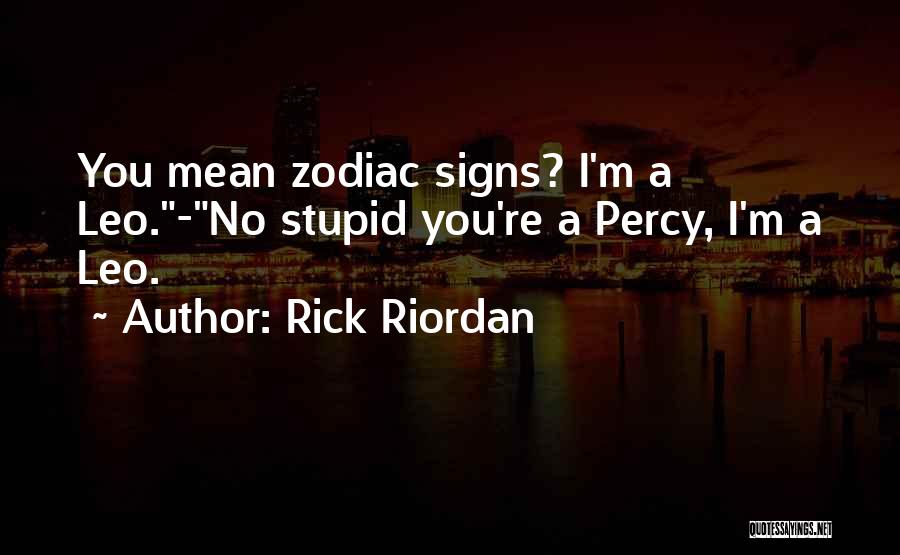 You mean zodiac signs? I'm a Leo."-"No stupid you're a Percy, I'm a Leo.

~ Author: Rick Riordan

QUOTESSAYINGS.NET